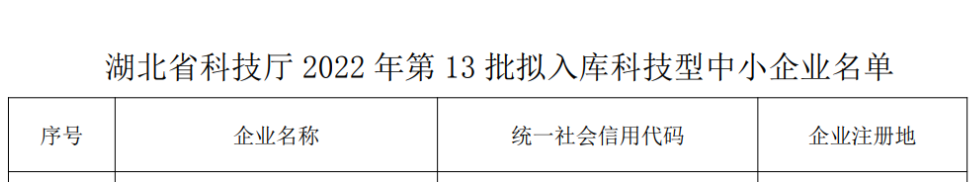 湖北省科技厅 2022 年第 13 批拟入库科技型中小企业名单

| 序号 | 企业名称 | 统一社会信用代码 | 企业注册地 |
|---|---|---|---|